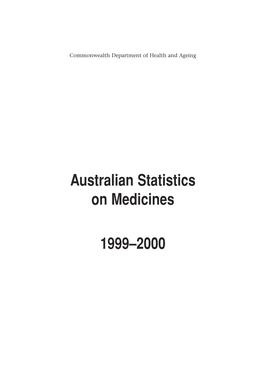 Commonwealth Department of Health and Ageing

Australian Statistics on Medicines

1999–2000